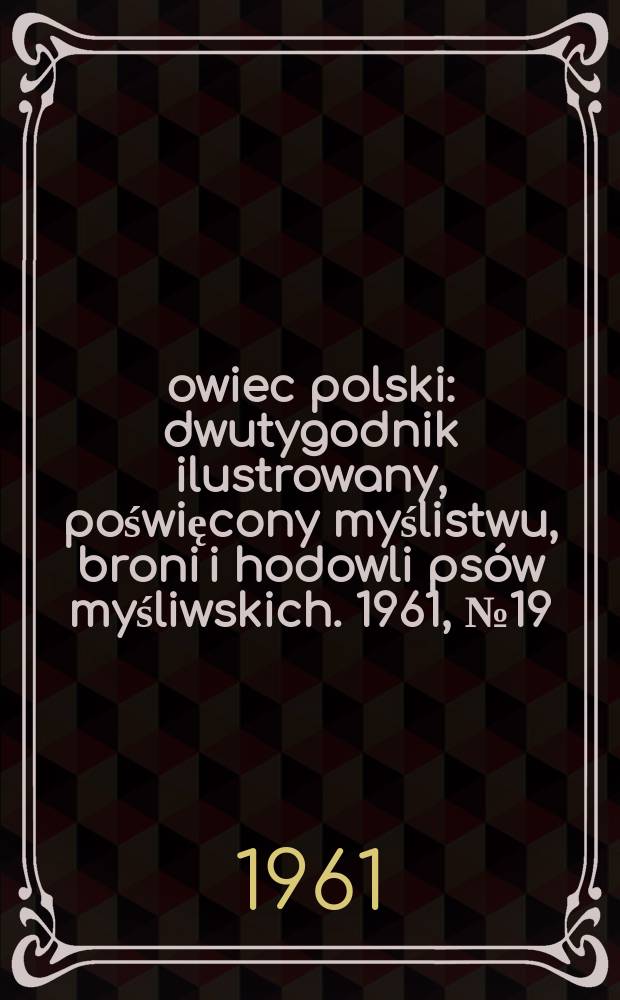 owiec polski: dwutygodnik ilustrowany, poświęcony myślistwu, broni i hodowli psów myśliwskich. 1961, №19

1961